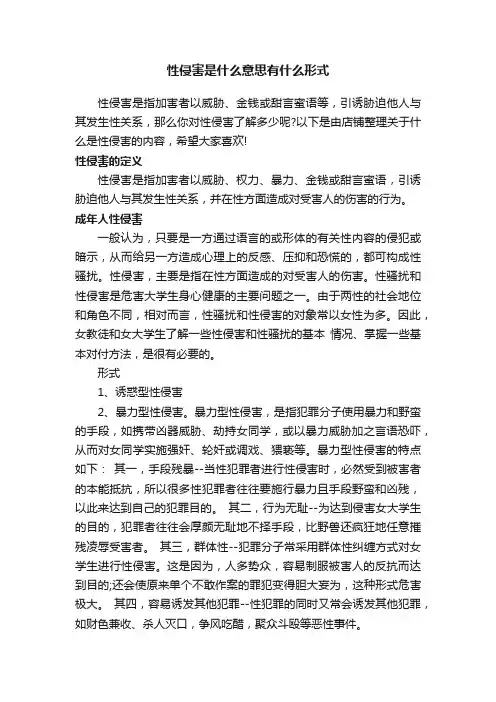 性侵害是什么意思有什么形式

性侵害是指加害者以威胁、金钱或甜言蜜语等，引诱胁迫他人与其发生性关系，那么你对性侵害了解多少呢?以下是由店铺整理关于什么是性侵害的内容，希望大家喜欢!

性侵害的定义

性侵害是指加害者以威胁、权力、暴力、金钱或甜言蜜语，引诱胁迫他人与其发生性关系，并在性方面造成对受害人的伤害的行为。

成年人性侵害

一般认为，只要是一方通过语言的或形体的有关性内容的侵犯或暗示，从而给另一方造成心理上的反感、压抑和恐慌的，都可构成性骚扰。性侵害，主要是指在性方面造成的对受害人的伤害。性骚扰和性侵害是危害大学生身心健康的主要问题之一。由于两性的社会地位和角色不同，相对而言，性骚扰和性侵害的对象常以女性为多。因此，女教徒和女大学生了解一些性侵害和性骚扰的基本 情况、掌握一些基本对付方法，是很有必要的。

形式

1、诱惑型性侵害

2、暴力型性侵害。暴力型性侵害，是指犯罪分子使用暴力和野蛮的手段，如携带凶器威胁、劫持女同学，或以暴力威胁加之言语恐吓，从而对女同学实施强奸、轮奸或调戏、猥亵等。暴力型性侵害的特点如下： 其一，手段残暴--当性犯罪者进行性侵害时，必然受到被害者的本能抵抗，所以很多性犯罪者往往要施行暴力且手段野蛮和凶残，以此来达到自己的犯罪目的。 其二，行为无耻--为达到侵害女大学生的目的，犯罪者往往会厚颜无耻地不择手段，比野兽还疯狂地任意摧残凌辱受害者。 其三，群体性--犯罪分子常采用群体性纠缠方式对女学生进行性侵害。这是因为，人多势众，容易制服被害人的反抗而达到目的;还会使原来单个不敢作案的罪犯变得胆大妄为，这种形式危害极大。 其四，容易诱发其他犯罪--性犯罪的同时又常会诱发其他犯罪，如财色兼收、杀人灭口，争风吃醋，聚众斗殴等恶性事件。